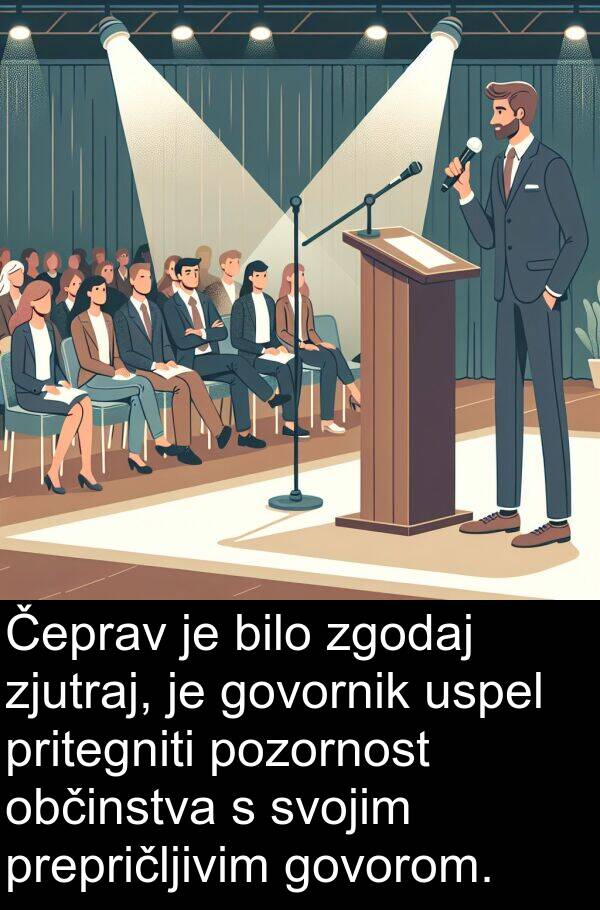 Čeprav je bilo zgodaj zjutraj, je govornik uspel pritegniti pozornost občinstva s svojim prepričljivim govorom.